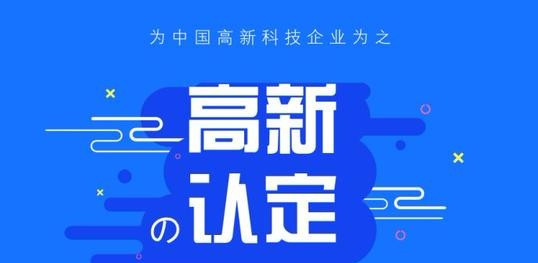 为中国高新科技企业为之

高新
の认定